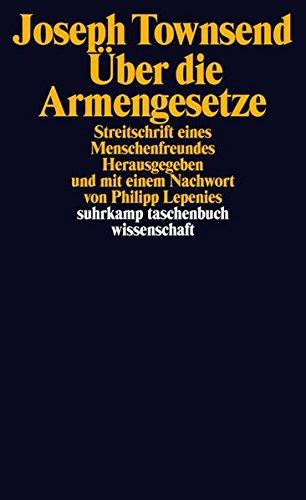 Joseph Townsend
Über die Armengesetze

Streitschrift eines Menschenfreundes
Herausgegeben und mit einem Nachwort von Philipp Lepenies

suhrkamp taschenbuch wissenschaft